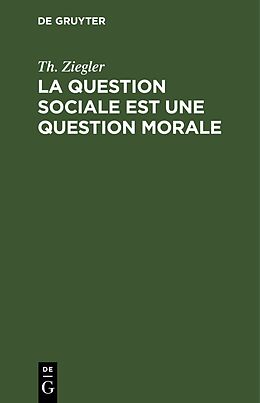 DE GRUYTER

Th. Ziegler

LA QUESTION SOCIALE EST UNE QUESTION MORALE

DE
G